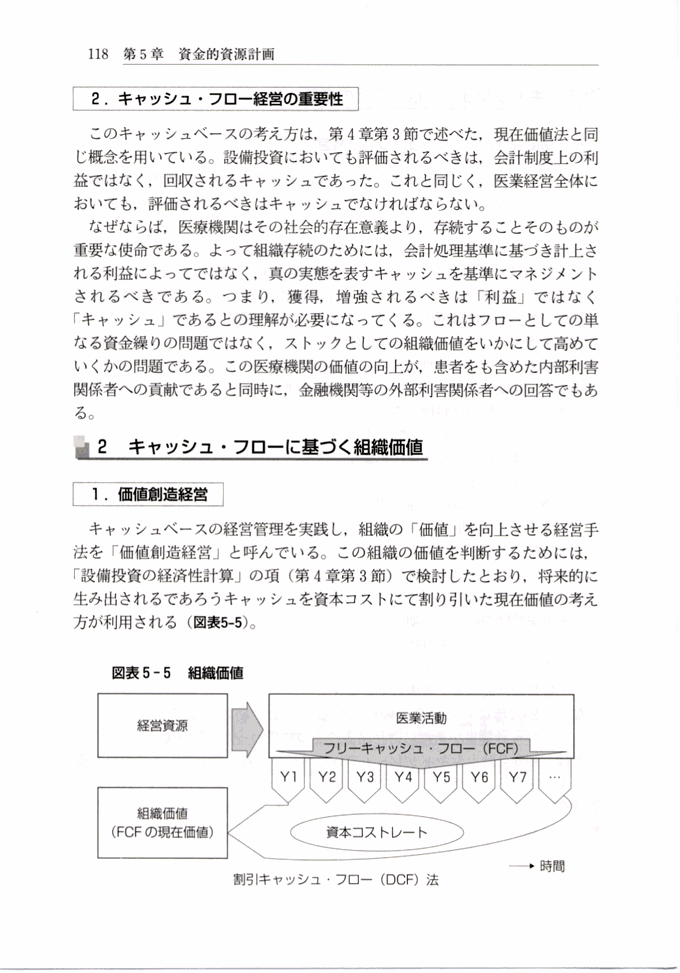 118　第5章　資金的資源計画

2．キャッシュ・フロー経営の重要性

このキャッシュベースの考え方は，第4章第3節で述べた，現在価値法と同じ概念を用いている。設備投資においても評価されるべきは，会計制度上の利益ではなく，回収されるキャッシュであった。これと同じく，医業経営全体においても，評価されるべきはキャッシュでなければならない。

なぜならば，医療機関はその社会的存在意義より，存続することそのものが重要な使命である。よって組織存続のためには，会計処理基準に基づき計上される利益によってではなく，真の実態を表すキャッシュを基準にマネジメントされるべきである。つまり，獲得，増強されるべきは「利益」ではなく「キャッシュ」であるとの理解が必要になってくる。これはフローとしての単なる資金繰りの問題ではなく，ストックとしての組織価値をいかにして高めていくかの問題である。この医療機関の価値の向上が，患者をも含めた内部利害関係者への貢献であると同時に，金融機関等の外部利害関係者への回答でもある。

2　キャッシュ・フローに基づく組織価値

1．価値創造経営

キャッシュベースの経営管理を実践し，組織の「価値」を向上させる経営手法を「価値創造経営」と呼んでいる。この組織の価値を判断するためには，「設備投資の経済性計算」の項（第4章第3節）で検討したとおり，将来的に生み出されるであろうキャッシュを資本コストにて割り引いた現在価値の考え方が利用される（図表5-5）。

図表5-5　組織価値

経営資源

医業活動

フリーキャッシュ・フロー（FCF）

Y1　Y2　Y3　Y4　Y5　Y6　Y7　…

組織価値
（FCFの現在価値）

資本コストレート

時間

割引キャッシュ・フロー（DCF）法